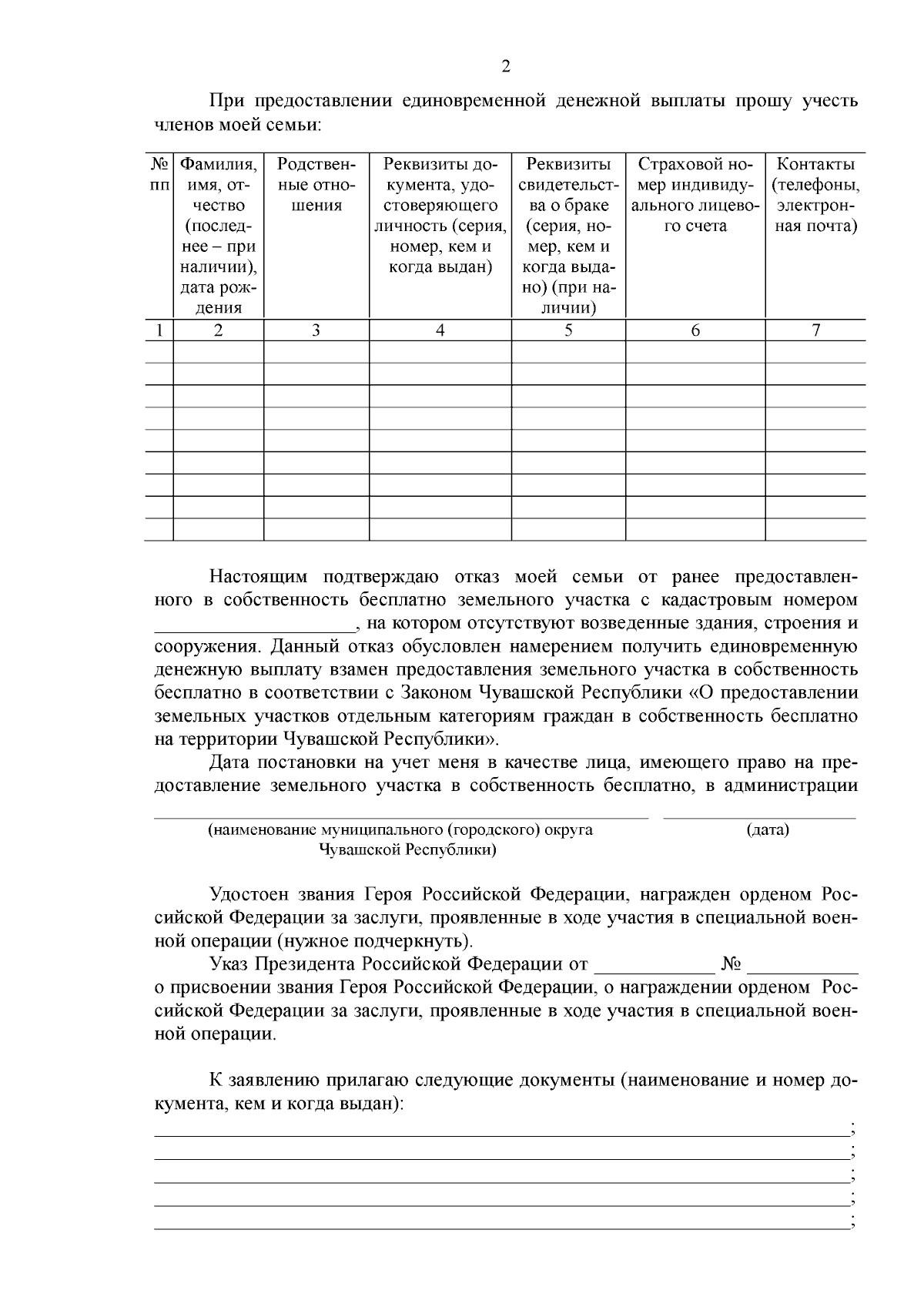 2

При предоставлении единовременной денежной выплаты прошу учесть членов моей семьи:

| № пп | Фамилия, имя, отчество (последнее – при наличии), дата рождения | Родственные отношения | Реквизиты документа, удостоверяющего личность (серия, номер, кем и когда выдан) | Реквизиты свидетельства о браке (серия, номер, кем и когда выдано) (при наличии) | Страховой номер индивидуального лицевого счета | Контакты (телефоны, электронная почта) |
|---|---|---|---|---|---|---|
| 1 | 2 | 3 | 4 | 5 | 6 | 7 |
| | | | | | | |
| | | | | | | |
| | | | | | | |
| | | | | | | |
| | | | | | | |
| | | | | | | |
| | | | | | | |
| | | | | | | |
| | | | | | | |

Настоящим подтверждаю отказ моей семьи от ранее предоставленного в собственность бесплатно земельного участка с кадастровым номером ____, на котором отсутствуют возведенные здания, строения и сооружения. Данный отказ обусловлен намерением получить единовременную денежную выплату взамен предоставления земельного участка в собственность бесплатно в соответствии с Законом Чувашской Республики «О предоставлении земельных участков отдельным категориям граждан в собственность бесплатно на территории Чувашской Республики».

Дата постановки на учет меня в качестве лица, имеющего право на предоставление земельного участка в собственность бесплатно, в администрации

____ ____
(наименование муниципального (городского) округа Чувашской Республики) (дата)

Удостоен звания Героя Российской Федерации, награжден орденом Российской Федерации за заслуги, проявленные в ходе участия в специальной военной операции (нужное подчеркнуть).

Указ Президента Российской Федерации от ____ № ____ о присвоении звания Героя Российской Федерации, о награждении орденом Российской Федерации за заслуги, проявленные в ходе участия в специальной военной операции.

К заявлению прилагаю следующие документы (наименование и номер документа, кем и когда выдан):
____;
____;
____;
____;
____;